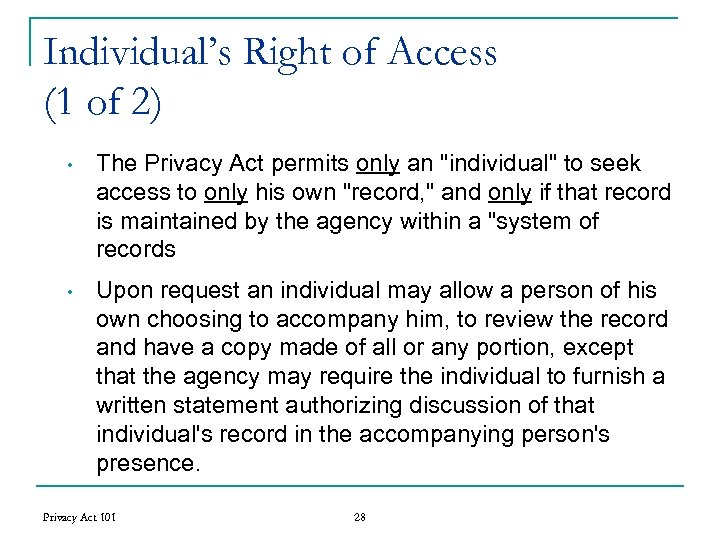 Individual's Right of Access
(1 of 2)

• The Privacy Act permits only an "individual" to seek access to only his own "record," and only if that record is maintained by the agency within a "system of records

• Upon request an individual may allow a person of his own choosing to accompany him, to review the record and have a copy made of all or any portion, except that the agency may require the individual to furnish a written statement authorizing discussion of that individual's record in the accompanying person's presence.

Privacy Act 101

28